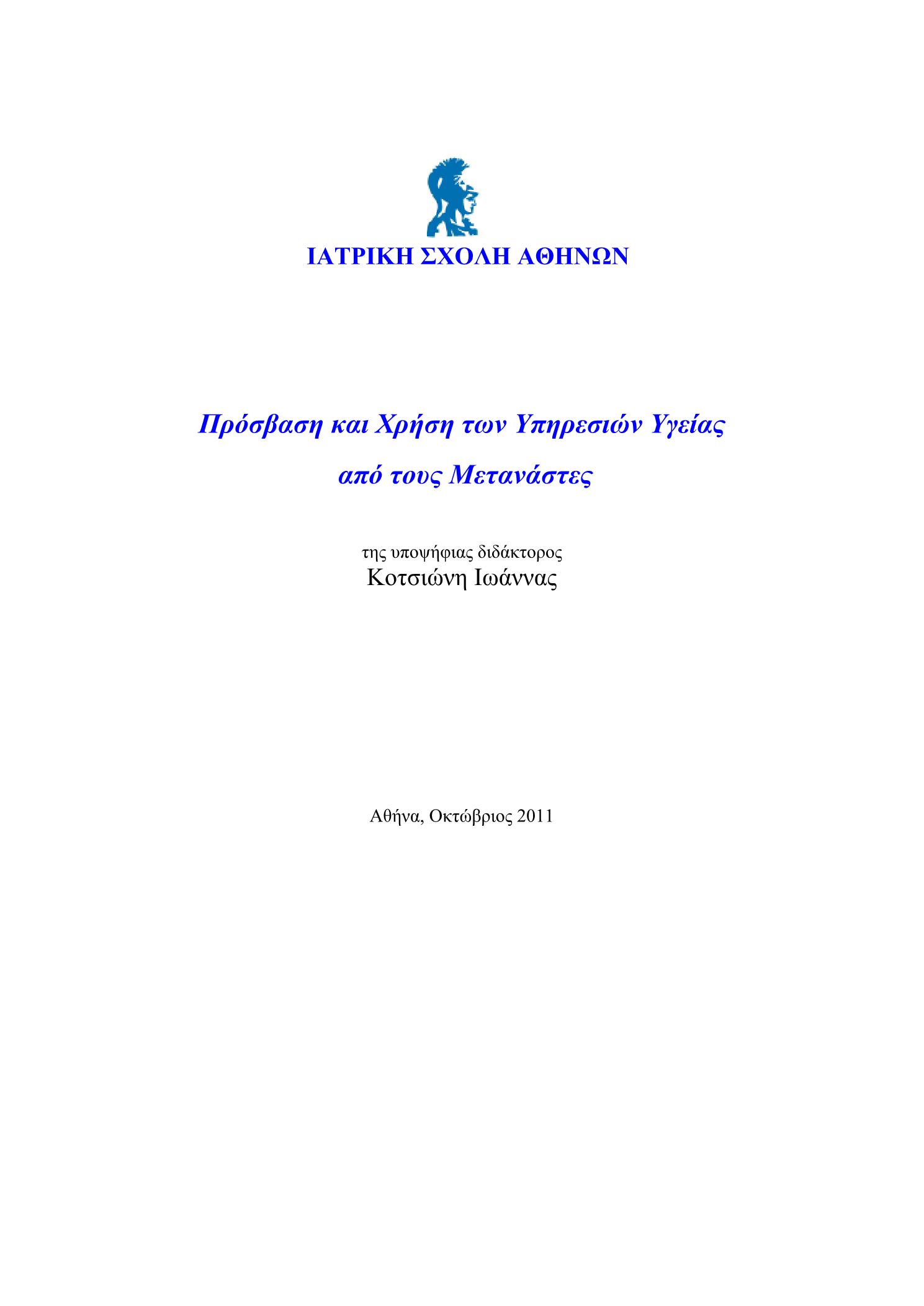 ΙΑΤΡΙΚΗ ΣΧΟΛΗ ΑΘΗΝΩΝ

Πρόσβαση και Χρήση των Υπηρεσιών Υγείας από τους Μετανάστες

της υποψήφιας διδάκτορος
Κοτσιώνη Ιωάννας

Αθήνα, Οκτώβριος 2011